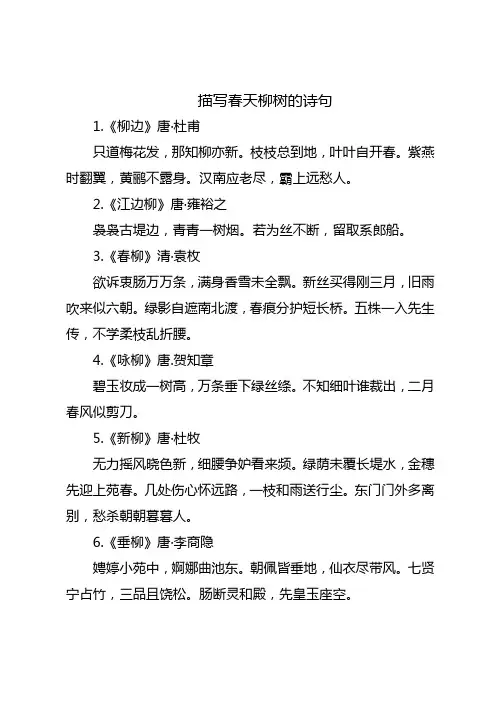 描写春天柳树的诗句

1.《柳边》唐·杜甫

只道梅花发，那知柳亦新。枝枝总到地，叶叶自开春。紫燕时翻翼，黄鹂不露身。汉南应老尽，霸上远愁人。

2.《江边柳》唐·雍裕之

袅袅古堤边，青青一树烟。若为丝不断，留取系郎船。

3.《春柳》清·袁枚

欲诉衷肠万万条，满身香雪未全飘。新丝买得刚三月，旧雨吹来似六朝。绿影自遮南北渡，春痕分护短长桥。五株一入先生传，不学柔枝乱折腰。

4.《咏柳》唐.贺知章

碧玉妆成一树高，万条垂下绿丝绦。不知细叶谁裁出，二月春风似剪刀。

5.《新柳》唐·杜牧

无力摇风晓色新，细腰争妒看来频。绿荫未覆长堤水，金穗先迎上苑春。几处伤心怀远路，一枝和雨送行尘。东门门外多离别，愁杀朝朝暮暮人。

6.《垂柳》唐·李商隐

娉婷小苑中，婀娜曲池东。朝佩皆垂地，仙衣尽带风。七贤宁占竹，三品且饶松。肠断灵和殿，先皇玉座空。